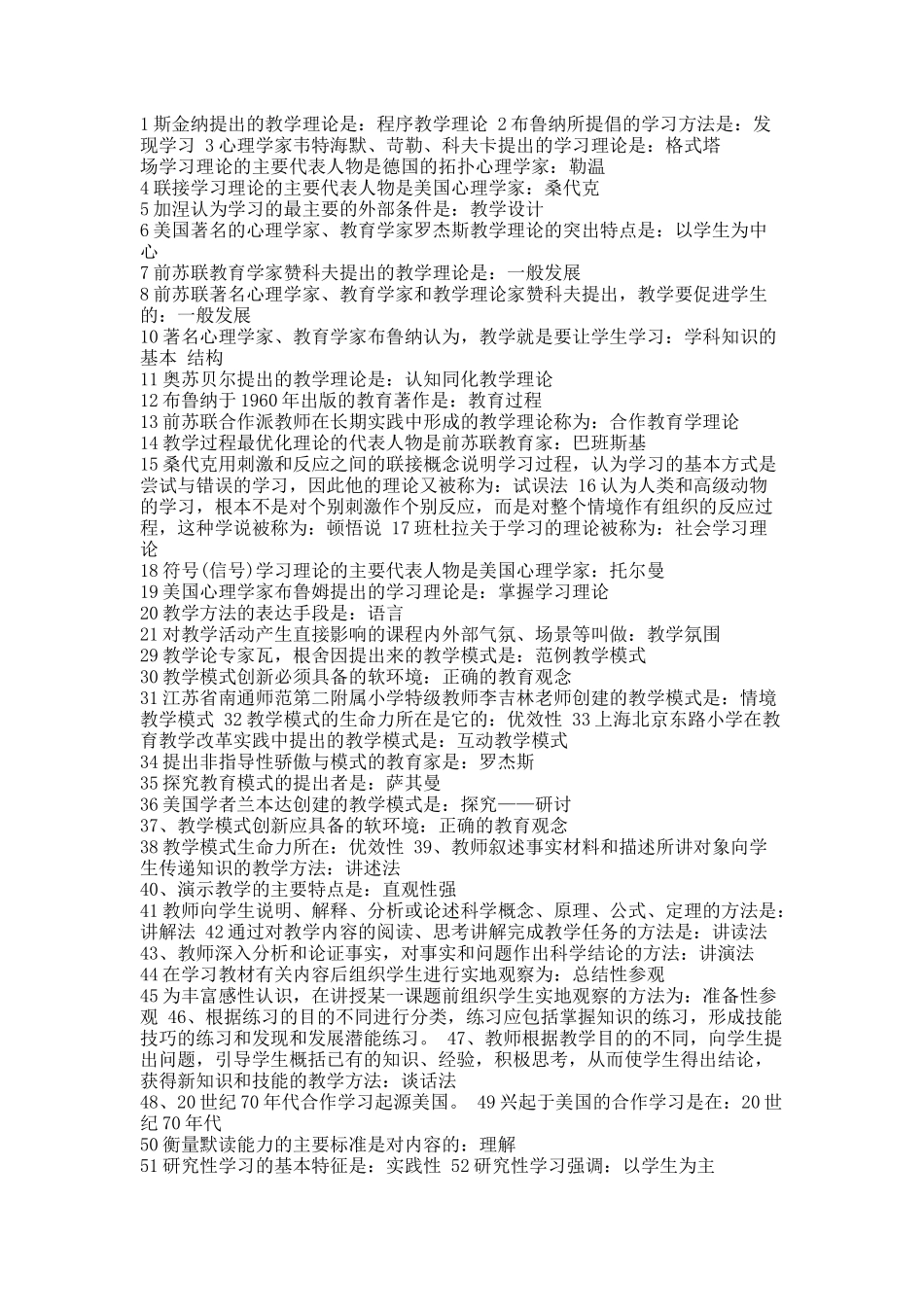 1 斯金纳提出的教学理论是：程序教学理论 2 布鲁纳所提倡的学习方法是：发现学习 3 心理学家韦特海默、苛勒、科夫卡提出的学习理论是：格式塔
场学习理论的主要代表人物是德国的拓扑心理学家：勒温
4 联接学习理论的主要代表人物是美国心理学家：桑代克
5 加涅认为学习的最主要的外部条件是：教学设计
6 美国著名的心理学家、教育学家罗杰斯教学理论的突出特点是：以学生为中心
7 前苏联教育学家赞科夫提出的教学理论是：一般发展
8 前苏联著名心理学家、教育学家和教学理论家赞科夫提出，教学要促进学生的：一般发展
10 著名心理学家、教育学家布鲁纳认为，教学就是要让学生学习：学科知识的基本 结构
11 奥苏贝尔提出的教学理论是：认知同化教学理论
12 布鲁纳于 1960 年出版的教育著作是：教育过程
13 前苏联合作派教师在长期实践中形成的教学理论称为：合作教育学理论
14 教学过程最优化理论的代表人物是前苏联教育家：巴班斯基
15 桑代克用刺激和反应之间的联接概念说明学习过程，认为学习的基本方式是尝试与错误的学习，因此他的理论又被称为：试误法 16 认为人类和高级动物的学习，根本不是对个别刺激作个别反应，而是对整个情境作有组织的反应过程，这种学说被称为：顿悟说 17 班杜拉关于学习的理论被称为：社会学习理论
18 符号(信号)学习理论的主要代表人物是美国心理学家：托尔曼
19 美国心理学家布鲁姆提出的学习理论是：掌握学习理论
20 教学方法的表达手段是：语言
21 对教学活动产生直接影响的课程内外部气氛、场景等叫做：教学氛围
29 教学论专家瓦，根舍因提出来的教学模式是：范例教学模式
30 教学模式创新必须具备的软环境：正确的教育观念
31 江苏省南通师范第二附属小学特级教师李吉林老师创建的教学模式是：情境教学模式 32 教学模式的生命力所在是它的：优效性 33 上海北京东路小学在教育教学改革实践中提出的教学模式是：互动教学模式
34 提出非指导性骄傲与模式的教育家是：罗杰斯
35 探究教育模式的提出者是：萨其曼
36 美国学者兰本达创建的教学模式是：探究——研讨
37、教学模式创新应具备的软环境：正确的教育观念
38 教学模式生命力所在：优效性 39、教师叙述事实材料和描述所讲对象向学生传递知识的教学方法：讲述法
40、演示教学的主要特点是：直观性强
41 教师向学生说明、解释、分析或论述科学概念、原理、公式、定理的方法是：讲解法 42 通过对教学内容的阅读、思考讲解完成教学任务的方法是：讲读法
43、教师深入分析和论证事实，对事实和问题作出科学结论的方法：讲演法
44 在学习教材有关内容后组织学生进行实地观察为：总结性参观
45 为丰富感性认识，在讲授某一课题前组织学生实地观察的方法为：准备性参观 46、根据练习的目的不同进行分类，练习应包括掌握知识的练习，形成技能技巧的练习和发现和发展潜能练习。 47、教师根据教学目的的不同，向学生提出问题，引导学生概括已有的知识、经验，积极思考，从而使学生得出结论，获得新知识和技能的教学方法：谈话法
48、20 世纪 70 年代合作学习起源美国。 49 兴起于美国的合作学习是在：20 世纪 70 年代
50 衡量默读能力的主要标准是对内容的：理解
51 研究性学习的基本特征是：实践性 52 研究性学习强调：以学生为主